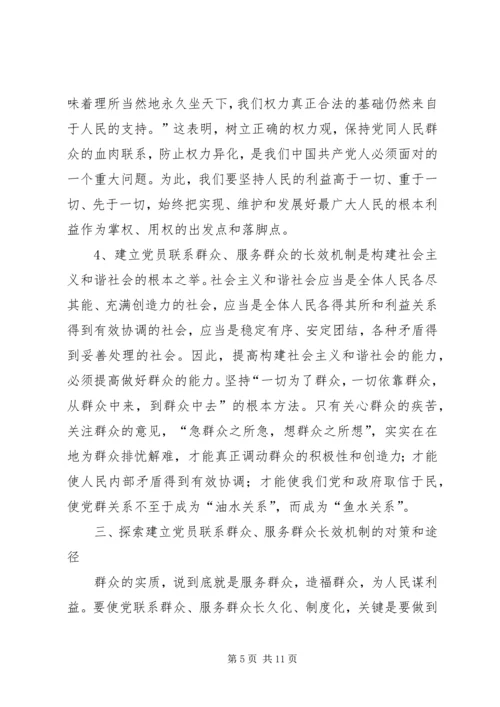 味着理所当然地永久坐天下，我们权力真正合法的基础仍然来自于人民的支持。”这表明，树立正确的权力观，保持党同人民群众的血肉联系，防止权力异化，是我们中国共产党人必须面对的一个重大问题。为此，我们要坚持人民的利益高于一切、重于一切、先于一切，始终把实现、维护和发展好最广大人民的根本利益作为掌权、用权的出发点和落脚点。

4、建立党员联系群众、服务群众的长效机制是构建社会主义和谐社会的根本之举。社会主义和谐社会应当是全体人民各尽其能、充满创造力的社会，应当是全体人民各得其所和利益关系得到有效协调的社会，应当是稳定有序、安定团结，各种矛盾得到妥善处理的社会。因此，提高构建社会主义和谐社会的能力，必须提高做好群众的能力。坚持“一切为了群众，一切依靠群众，从群众中来，到群众中去”的根本方法。只有关心群众的疾苦，关注群众的意见，“急群众之所急，想群众之所想”，实实在在地为群众排忧解难，才能真正调动群众的积极性和创造力；才能使人民内部矛盾得到有效协调；才能使我们党和政府取信于民，使党群关系不至于成为“油水关系”，而成为“鱼水关系”。

三、探索建立党员联系群众、服务群众长效机制的对策和途径

群众的实质，说到底就是服务群众，造福群众，为人民谋利益。要使党联系群众、服务群众长久化、制度化，关键是要做到

第 5 页 共 11 页